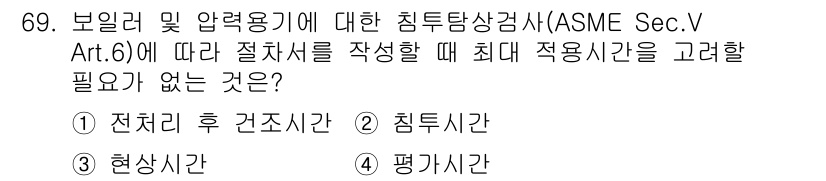 69. 보일러 및 압력용기에 대한 침투탐상검사(ASME Sec.V Art.6)에 따라 절차서를 작성할 때 최대 적용시간을 고려할 필요가 없는 것은?

① 전처리 후 건조시간 ② 침투시간

③ 현상시간 ④ 평가시간